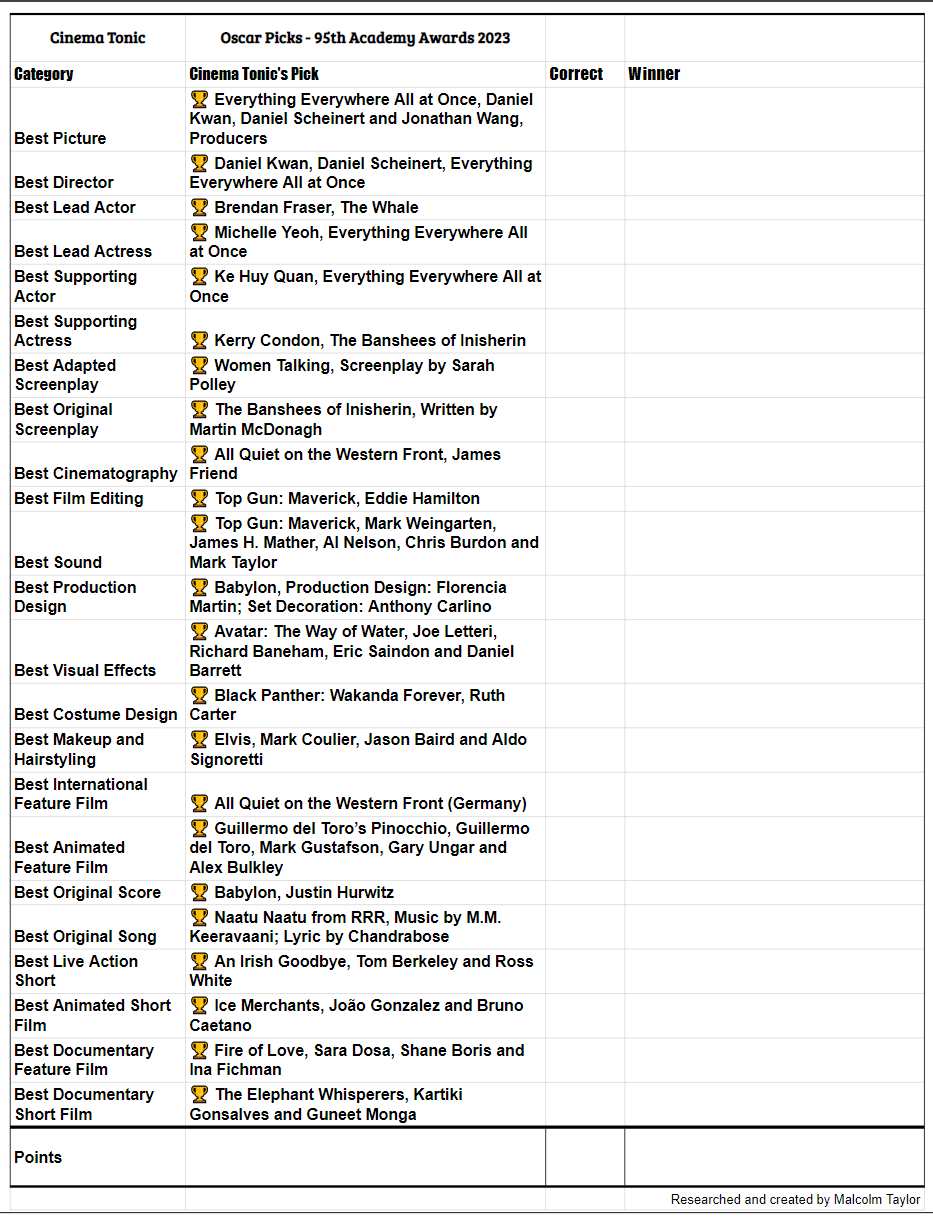 | Cinema Tonic | Oscar Picks - 95th Academy Awards 2023 | | |
|---|---|---|---|
| Category | Cinema Tonic's Pick | Correct | Winner |
| Best Picture | 🏆 Everything Everywhere All at Once, Daniel Kwan, Daniel Scheinert and Jonathan Wang, Producers | | |
| Best Director | 🏆 Daniel Kwan, Daniel Scheinert, Everything Everywhere All at Once | | |
| Best Lead Actor | 🏆 Brendan Fraser, The Whale | | |
| Best Lead Actress | 🏆 Michelle Yeoh, Everything Everywhere All at Once | | |
| Best Supporting Actor | 🏆 Ke Huy Quan, Everything Everywhere All at Once | | |
| Best Supporting Actress | 🏆 Kerry Condon, The Banshees of Inisherin | | |
| Best Adapted Screenplay | 🏆 Women Talking, Screenplay by Sarah Polley | | |
| Best Original Screenplay | 🏆 The Banshees of Inisherin, Written by Martin McDonagh | | |
| Best Cinematography | 🏆 All Quiet on the Western Front, James Friend | | |
| Best Film Editing | 🏆 Top Gun: Maverick, Eddie Hamilton | | |
| Best Sound | 🏆 Top Gun: Maverick, Mark Weingarten, James H. Mather, Al Nelson, Chris Burdon and Mark Taylor | | |
| Best Production Design | 🏆 Babylon, Production Design: Florencia Martin; Set Decoration: Anthony Carlino | | |
| Best Visual Effects | 🏆 Avatar: The Way of Water, Joe Letteri, Richard Baneham, Eric Saindon and Daniel Barrett | | |
| Best Costume Design | 🏆 Black Panther: Wakanda Forever, Ruth Carter | | |
| Best Makeup and Hairstyling | 🏆 Elvis, Mark Coulier, Jason Baird and Aldo Signoretti | | |
| Best International Feature Film | 🏆 All Quiet on the Western Front (Germany) | | |
| Best Animated Feature Film | 🏆 Guillermo del Toro's Pinocchio, Guillermo del Toro, Mark Gustafson, Gary Ungar and Alex Bulkley | | |
| Best Original Score | 🏆 Babylon, Justin Hurwitz | | |
| Best Original Song | 🏆 Naatu Naatu from RRR, Music by M.M. Keeravaani; Lyric by Chandrabose | | |
| Best Live Action Short | 🏆 An Irish Goodbye, Tom Berkeley and Ross White | | |
| Best Animated Short Film | 🏆 Ice Merchants, João Gonzalez and Bruno Caetano | | |
| Best Documentary Feature Film | 🏆 Fire of Love, Sara Dosa, Shane Boris and Ina Fichman | | |
| Best Documentary Short Film | 🏆 The Elephant Whisperers, Kartiki Gonsalves and Guneet Monga | | |
| Points | | | |

Researched and created by Malcolm Taylor